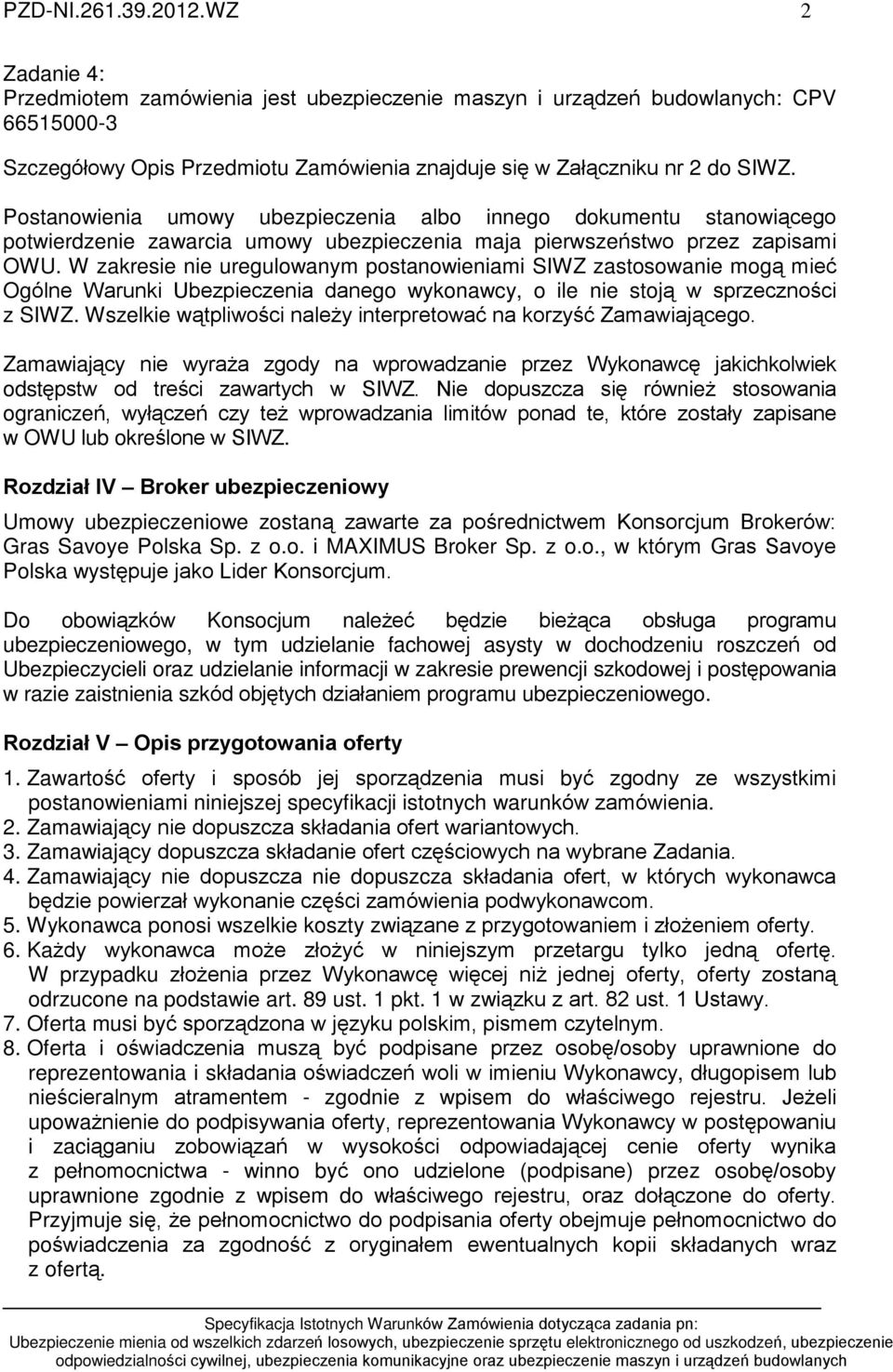 PZD-NI.261.39.2012.WZ 2

Zadanie 4:
Przedmiotem zamówienia jest ubezpieczenie maszyn i urządzeń budowlanych: CPV 66515000-3

Szczegółowy Opis Przedmiotu Zamówienia znajduje się w Załączniku nr 2 do SIWZ.

Postanowienia umowy ubezpieczenia albo innego dokumentu stanowiącego potwierdzenie zawarcia umowy ubezpieczenia maja pierwszeństwo przez zapisami OWU. W zakresie nie uregulowanym postanowieniami SIWZ zastosowanie mogą mieć Ogólne Warunki Ubezpieczenia danego wykonawcy, o ile nie stoją w sprzeczności z SIWZ. Wszelkie wątpliwości należy interpretować na korzyść Zamawiającego.

Zamawiający nie wyraża zgody na wprowadzanie przez Wykonawcę jakichkolwiek odstępstw od treści zawartych w SIWZ. Nie dopuszcza się również stosowania ograniczeń, wyłączeń czy też wprowadzania limitów ponad te, które zostały zapisane w OWU lub określone w SIWZ.

Rozdział IV – Broker ubezpieczeniowy

Umowy ubezpieczeniowe zostaną zawarte za pośrednictwem Konsorcjum Brokerów: Gras Savoye Polska Sp. z o.o. i MAXIMUS Broker Sp. z o.o., w którym Gras Savoye Polska występuje jako Lider Konsorcjum.

Do obowiązków Konsocjum należeć będzie bieżąca obsługa programu ubezpieczeniowego, w tym udzielanie fachowej asysty w dochodzeniu roszczeń od Ubezpieczycieli oraz udzielanie informacji w zakresie prewencji szkodowej i postępowania w razie zaistnienia szkód objętych działaniem programu ubezpieczeniowego.

Rozdział V – Opis przygotowania oferty

1. Zawartość oferty i sposób jej sporządzenia musi być zgodny ze wszystkimi postanowieniami niniejszej specyfikacji istotnych warunków zamówienia.
2. Zamawiający nie dopuszcza składania ofert wariantowych.
3. Zamawiający dopuszcza składanie ofert częściowych na wybrane Zadania.
4. Zamawiający nie dopuszcza nie dopuszcza składania ofert, w których wykonawca będzie powierzał wykonanie części zamówienia podwykonawcom.
5. Wykonawca ponosi wszelkie koszty związane z przygotowaniem i złożeniem oferty.
6. Każdy wykonawca może złożyć w niniejszym przetargu tylko jedną ofertę. W przypadku złożenia przez Wykonawcę więcej niż jednej oferty, oferty zostaną odrzucone na podstawie art. 89 ust. 1 pkt. 1 w związku z art. 82 ust. 1 Ustawy.
7. Oferta musi być sporządzona w języku polskim, pismem czytelnym.
8. Oferta i oświadczenia muszą być podpisane przez osobę/osoby uprawnione do reprezentowania i składania oświadczeń woli w imieniu Wykonawcy, długopisem lub nieścieralnym atramentem - zgodnie z wpisem do właściwego rejestru. Jeżeli upoważnienie do podpisywania oferty, reprezentowania Wykonawcy w postępowaniu i zaciąganiu zobowiązań w wysokości odpowiadającej cenie oferty wynika z pełnomocnictwa - winno być ono udzielone (podpisane) przez osobę/osoby uprawnione zgodnie z wpisem do właściwego rejestru, oraz dołączone do oferty. Przyjmuje się, że pełnomocnictwo do podpisania oferty obejmuje pełnomocnictwo do poświadczenia za zgodność z oryginałem ewentualnych kopii składanych wraz z ofertą.

Specyfikacja Istotnych Warunków Zamówienia dotycząca zadania pn:
Ubezpieczenie mienia od wszelkich zdarzeń losowych, ubezpieczenie sprzętu elektronicznego od uszkodzeń, ubezpieczenie odpowiedzialności cywilnej, ubezpieczenia komunikacyjne oraz ubezpieczenie maszyn i urządzeń budowlanych